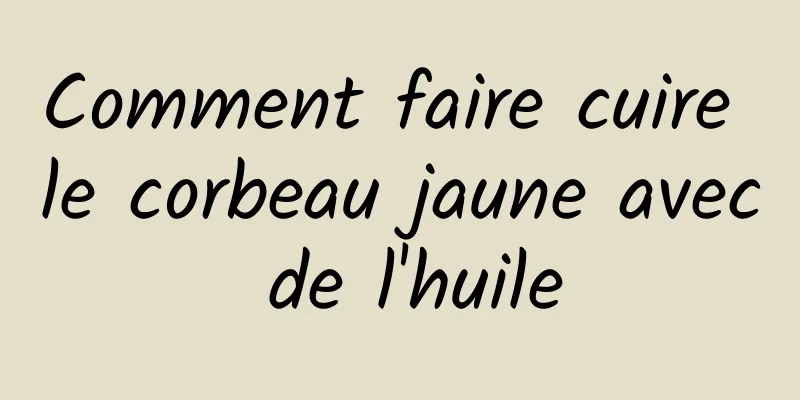 Comment faire cuire le corbeau jaune avec de l'huile